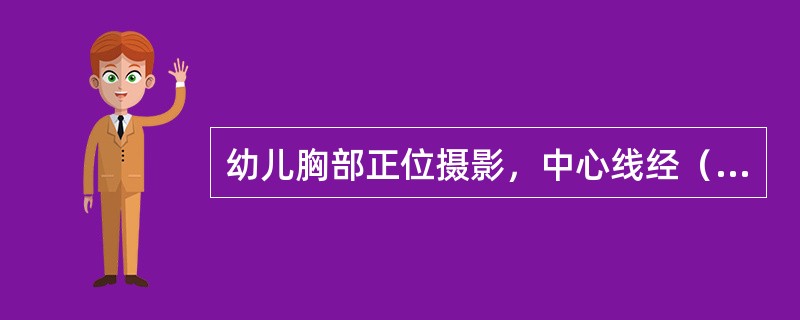 幼儿胸部正位摄影，中心线经（...